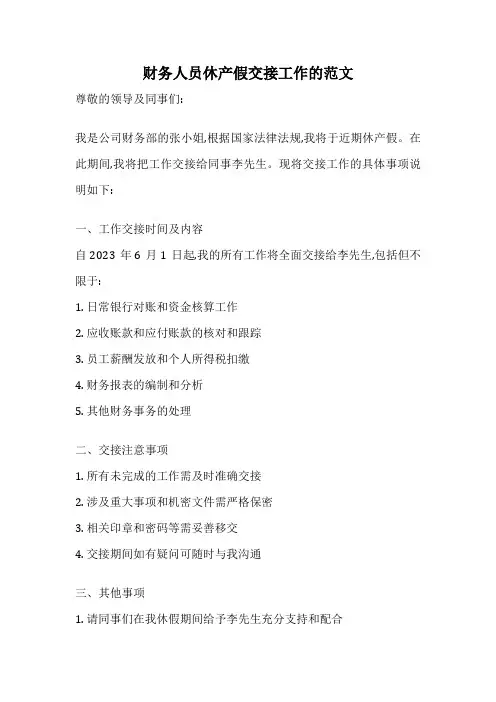 财务人员休产假交接工作的范文

尊敬的领导及同事们:

我是公司财务部的张小姐,根据国家法律法规,我将于近期休产假。在此期间,我将把工作交接给同事李先生。现将交接工作的具体事项说明如下:

一、工作交接时间及内容

自 2023 年 6 月 1 日起,我的所有工作将全面交接给李先生,包括但不限于:

1. 日常银行对账和资金核算工作

2. 应收账款和应付账款的核对和跟踪

3. 员工薪酬发放和个人所得税扣缴

4. 财务报表的编制和分析

5. 其他财务事务的处理

二、交接注意事项

1. 所有未完成的工作需及时准确交接

2. 涉及重大事项和机密文件需严格保密

3. 相关印章和密码等需妥善移交

4. 交接期间如有疑问可随时与我沟通

三、其他事项

1. 请同事们在我休假期间给予李先生充分支持和配合